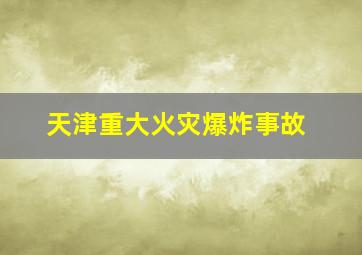 天津重大火灾爆炸事故